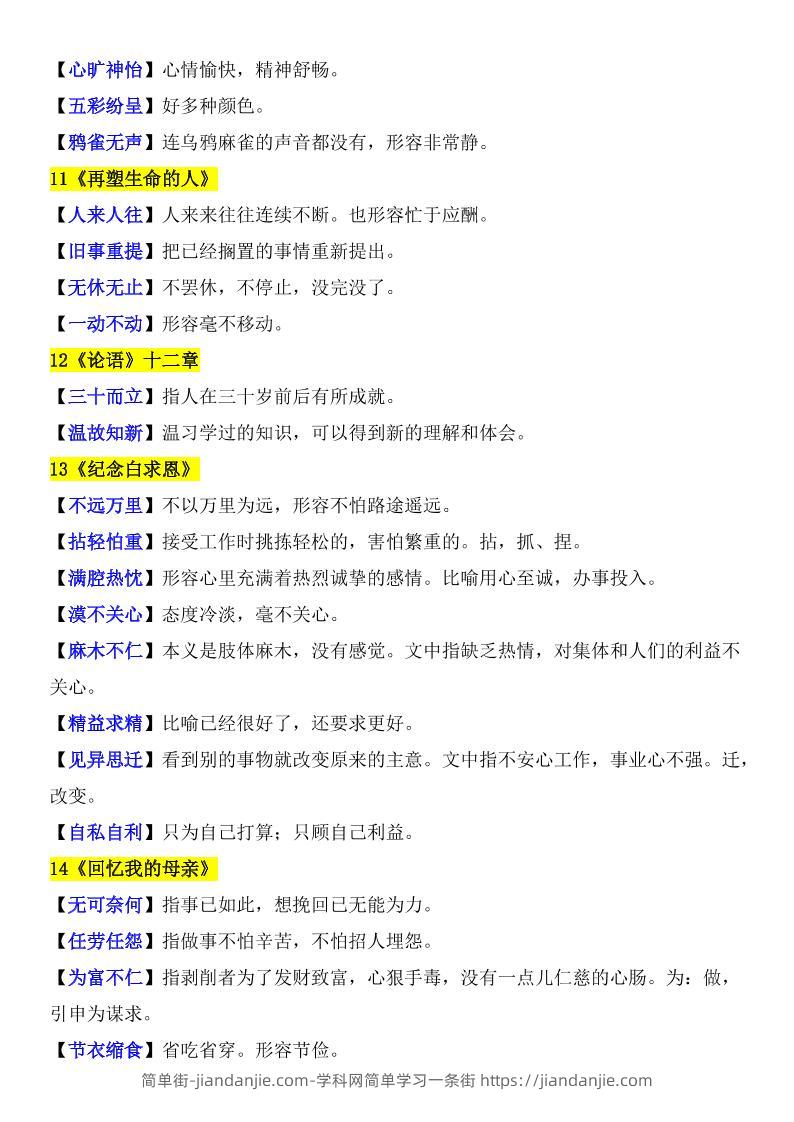 【心旷神怡】心情愉快，精神舒畅。

【五彩纷呈】好多种颜色。

【鸦雀无声】连乌鸦麻雀的声音都没有，形容非常静。

11《再塑生命的人》

【人来人往】人来来往往连续不断。也形容忙于应酬。

【旧事重提】把已经搁置的事情重新提出。

【无休无止】不罢休，不停止，没完没了。

【一动不动】形容毫不移动。

12《论语》十二章

【三十而立】指人在三十岁前后有所成就。

【温故知新】温习学过的知识，可以得到新的理解和体会。

13《纪念白求恩》

【不远万里】不以万里为远，形容不怕路途遥远。

【拈轻怕重】接受工作时挑拣轻松的，害怕繁重的。拈，抓、捏。

【满腔热忱】形容心里充满着热烈诚挚的感情。比喻用心至诚，办事投入。

【漠不关心】态度冷淡，毫不关心。

【麻木不仁】本义是肢体麻木，没有感觉。文中指缺乏热情，对集体和人们的利益不关心。

【精益求精】比喻已经很好了，还要求更好。

【见异思迁】看到别的事物就改变原来的主意。文中指不安心工作，事业心不强。迁，改变。

【自私自利】只为自己打算；只顾自己利益。

14《回忆我的母亲》

【无可奈何】指事已如此，想挽回已无能为力。

【任劳任怨】指做事不怕辛苦，不怕招人埋怨。

【为富不仁】指剥削者为了发财致富，心狠手毒，没有一点儿仁慈的心肠。为：做，引申为谋求。

【节衣缩食】省吃省穿。形容节俭。

简单街-jiandanjie.com-学科网简单学习一条街 https://jiandanjie.com